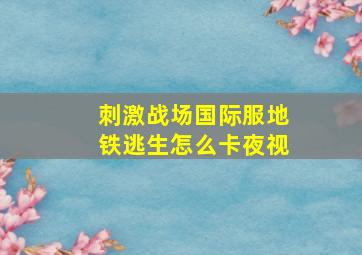 刺激战场国际服地铁逃生怎么卡夜视